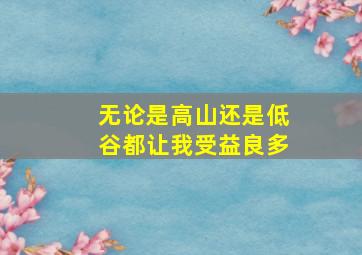 无论是高山还是低谷都让我受益良多